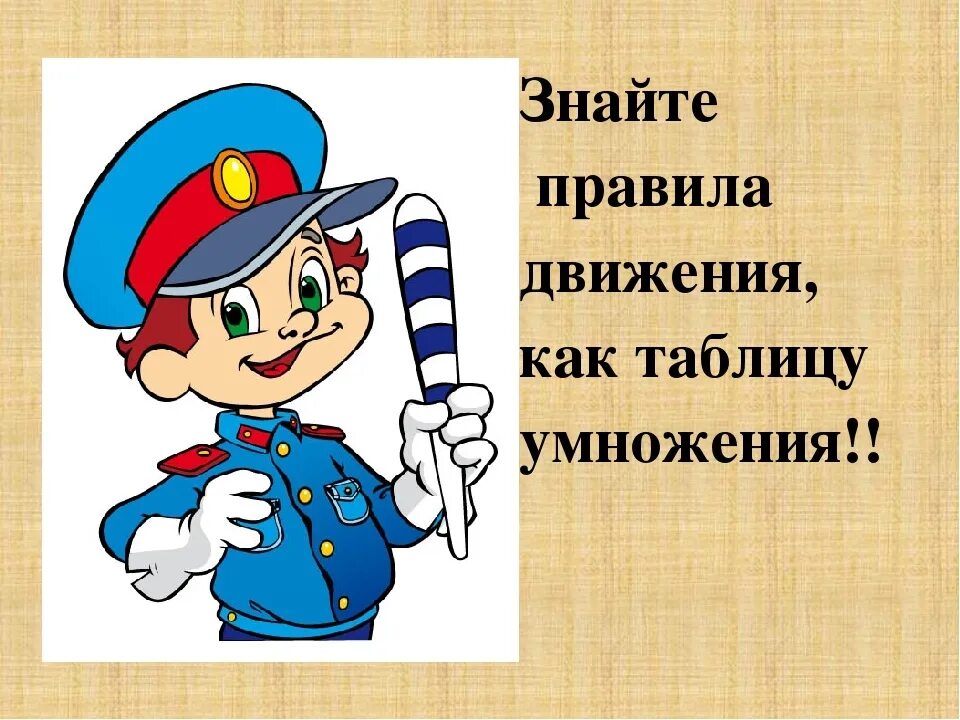 Знайте правила движения, как таблицу умножения!!